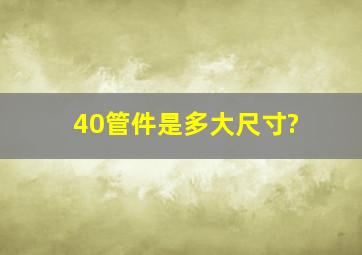 40管件是多大尺寸?